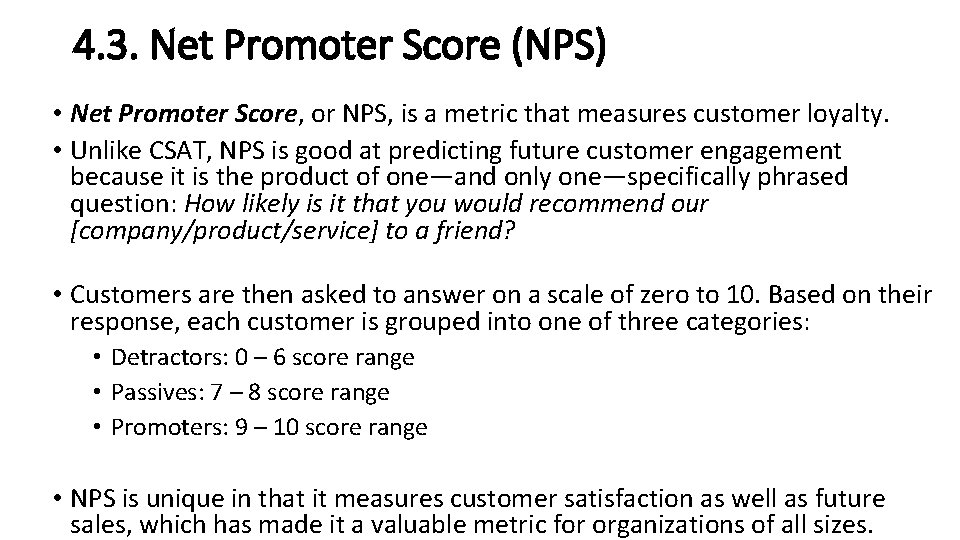 4.3. Net Promoter Score (NPS)

• Net Promoter Score, or NPS, is a metric that measures customer loyalty.

• Unlike CSAT, NPS is good at predicting future customer engagement because it is the product of one—and only one—specifically phrased question: How likely is it that you would recommend our [company/product/service] to a friend?

• Customers are then asked to answer on a scale of zero to 10. Based on their response, each customer is grouped into one of three categories:
  • Detractors: 0 – 6 score range
  • Passives: 7 – 8 score range
  • Promoters: 9 – 10 score range

• NPS is unique in that it measures customer satisfaction as well as future sales, which has made it a valuable metric for organizations of all sizes.